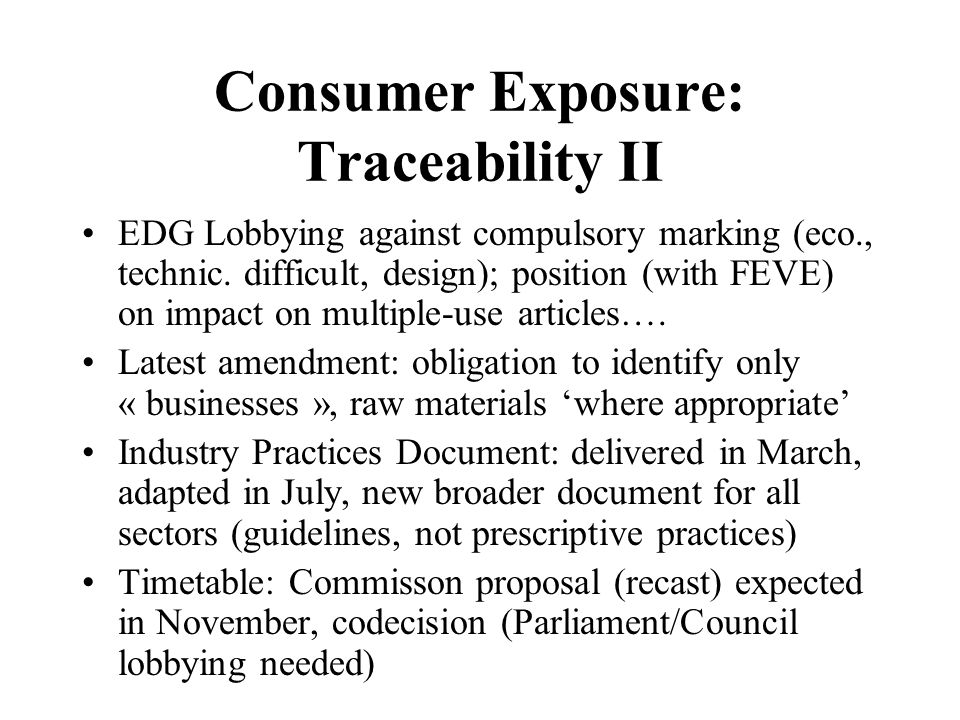 Consumer Exposure: Traceability II

• EDG Lobbying against compulsory marking (eco., technic. difficult, design); position (with FEVE) on impact on multiple-use articles….

• Latest amendment: obligation to identify only « businesses », raw materials ‘where appropriate’

• Industry Practices Document: delivered in March, adapted in July, new broader document for all sectors (guidelines, not prescriptive practices)

• Timetable: Commisson proposal (recast) expected in November, codecision (Parliament/Council lobbying needed)